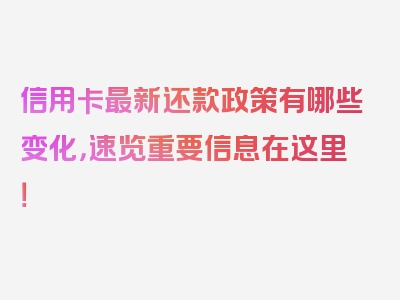 信用卡最新还款政策有哪些变化，速览重要信息在这里！